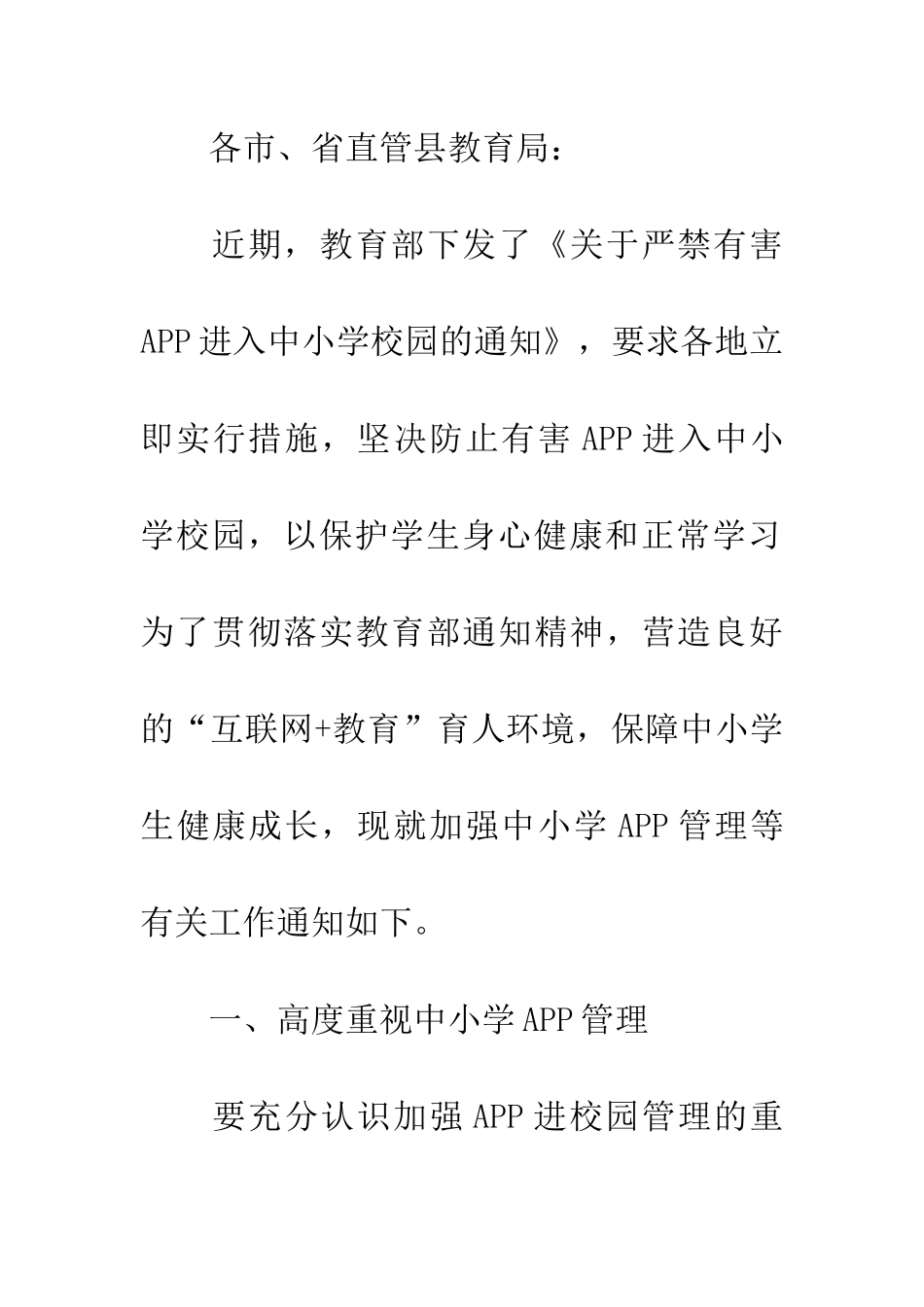 各市、省直管县教育局：

近期，教育部下发了《关于严禁有害APP进入中小学校园的通知》，要求各地立即实行措施，坚决防止有害APP进入中小学校园，以保护学生身心健康和正常学习为了贯彻落实教育部通知精神，营造良好的“互联网+教育”育人环境，保障中小学生健康成长，现就加强中小学APP管理等有关工作通知如下。

一、高度重视中小学APP管理

要充分认识加强APP进校园管理的重